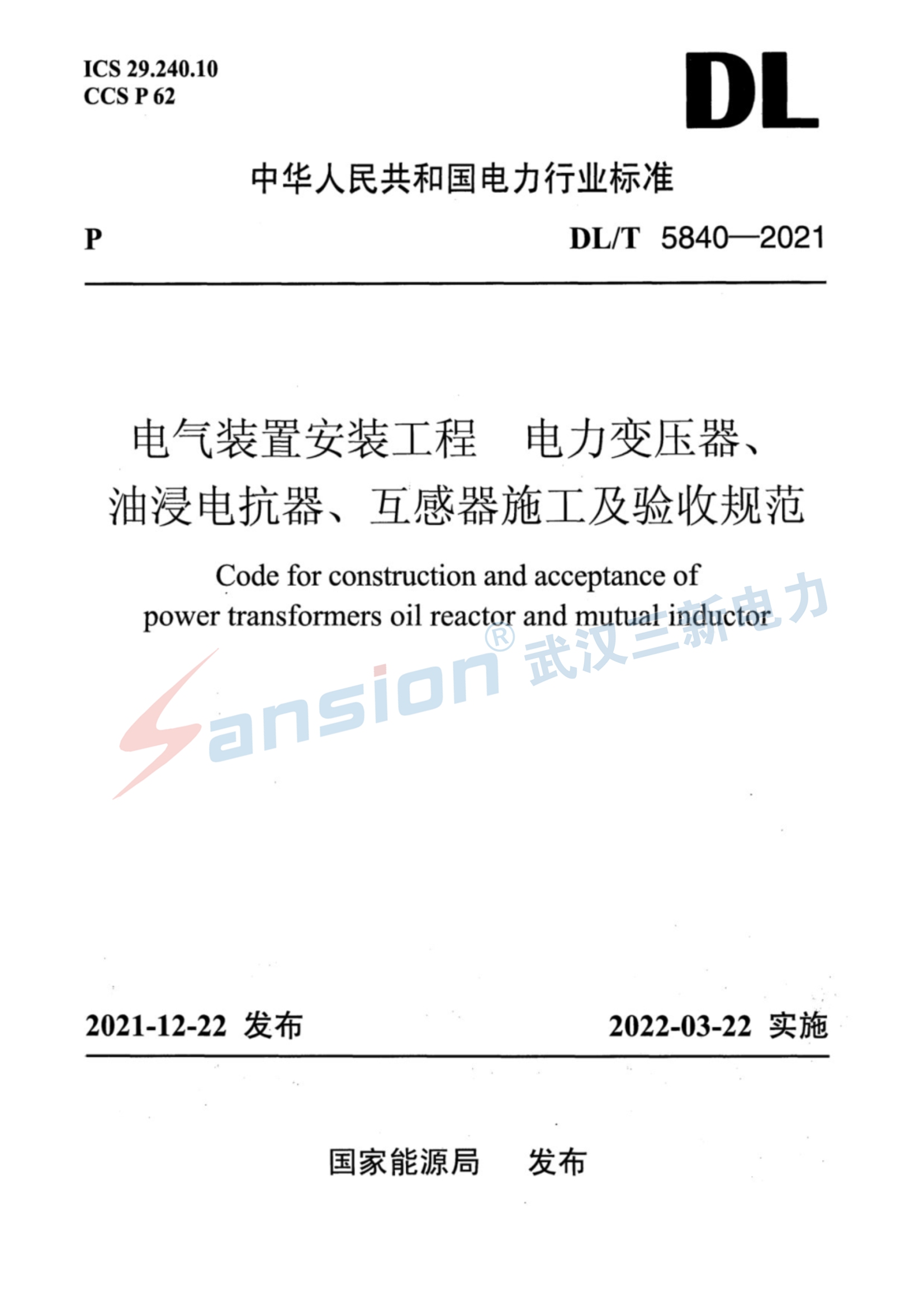 ICS 29.240.10
CCS P 62

DL

中华人民共和国电力行业标准

P

DL/T 5840—2021

电气装置安装工程 电力变压器、油浸电抗器、互感器施工及验收规范

Code for construction and acceptance of power transformers oil reactor and mutual inductor

Sansion® 武汉三新电力

2021-12-22 发布

2022-03-22 实施

国家能源局 发布